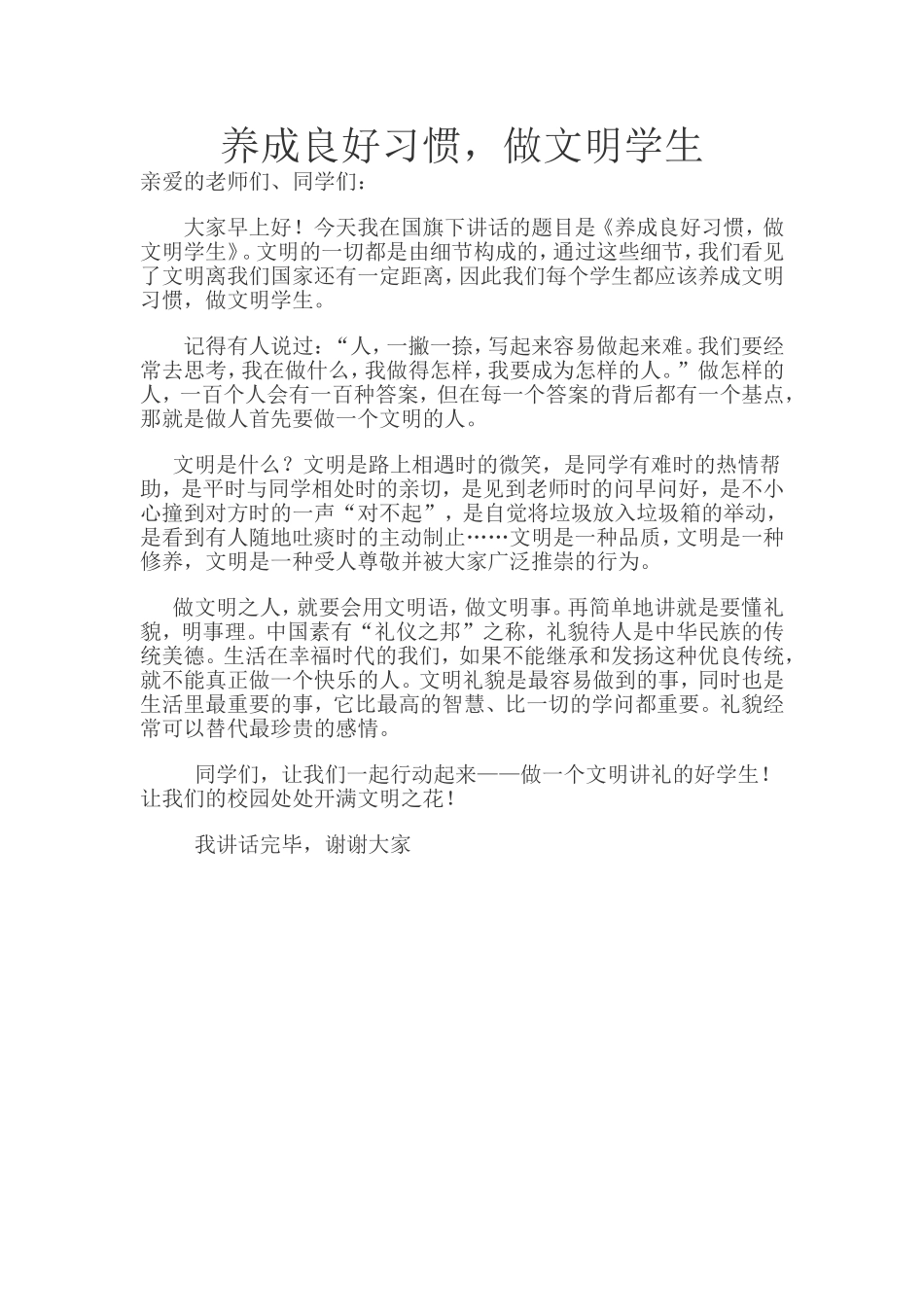 养成良好习惯，做文明学生

亲爱的老师们、同学们：

大家早上好！今天我在国旗下讲话的题目是《养成良好习惯，做文明学生》。文明的一切都是由细节构成的，通过这些细节，我们看见了文明离我们国家还有一定距离，因此我们每个学生都应该养成文明习惯，做文明学生。

记得有人说过：“人，一撇一捺，写起来容易做起来难。我们要经常去思考，我在做什么，我做得怎样，我要成为怎样的人。”做怎样的人，一百个人会有一百种答案，但在每一个答案的背后都有一个基点，那就是做人首先要做一个文明的人。

文明是什么？文明是路上相遇时的微笑，是同学有难时的热情帮助，是平时与同学相处时的亲切，是见到老师时的问早问好，是不小心撞到对方时的一声“对不起”，是自觉将垃圾放入垃圾箱的举动，是看到有人随地吐痰时的主动制止……文明是一种品质，文明是一种修养，文明是一种受人尊敬并被大家广泛推崇的行为。

做文明之人，就要会用文明语，做文明事。再简单地讲就是要懂礼貌，明事理。中国素有“礼仪之邦”之称，礼貌待人是中华民族的传统美德。生活在幸福时代的我们，如果不能继承和发扬这种优良传统，就不能真正做一个快乐的人。文明礼貌是最容易做到的事，同时也是生活里最重要的事，它比最高的智慧、比一切的学问都重要。礼貌经常可以替代最珍贵的感情。

同学们，让我们一起行动起来——做一个文明讲礼的好学生！让我们的校园处处开满文明之花！

我讲话完毕，谢谢大家